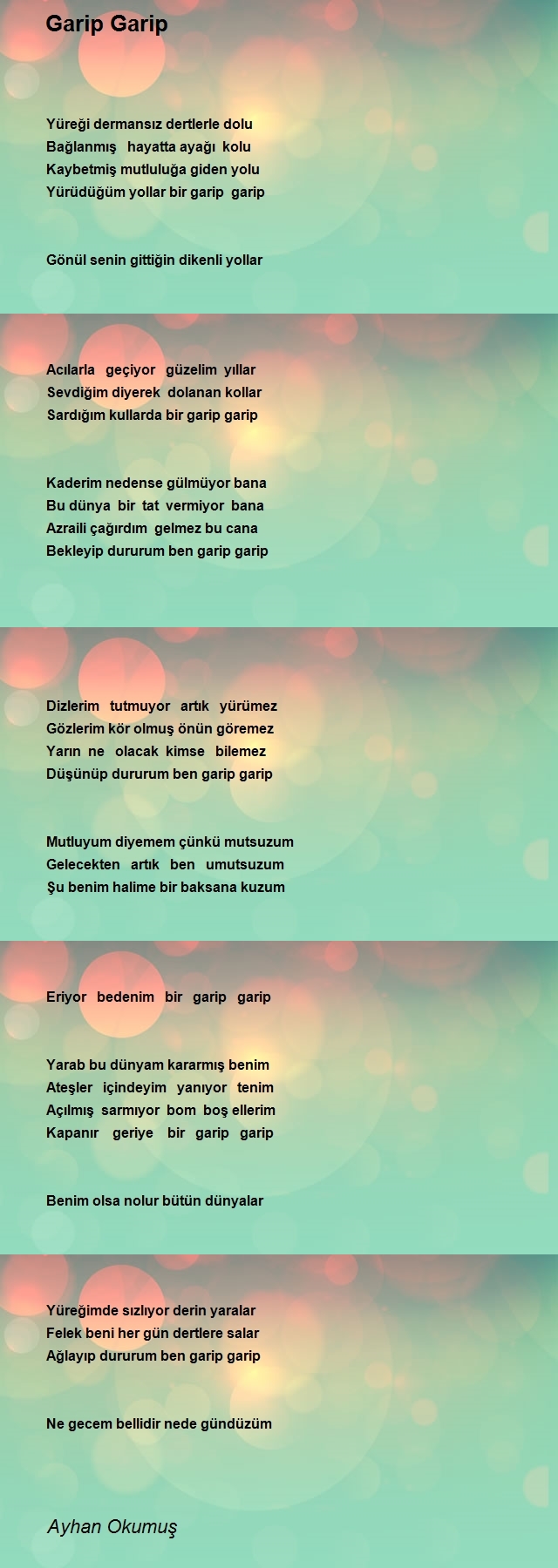 Garip Garip

Yüreği dermansız dertlerle dolu
Bağlanmış hayatta ayağı kolu
Kaybetmiş mutluluğa giden yolu
Yürüdüğüm yollar bir garip garip

Gönül senin gittiğin dikenli yollar

Acılarla geçiyor güzelim yıllar
Sevdiğim diyerek dolanan kollar
Sardığım kullarda bir garip garip

Kaderim nedense gülmüyor bana
Bu dünya bir tat vermiyor bana
Azraili çağırdım gelmez bu cana
Bekleyip dururum ben garip garip

Dizlerim tutmuyor artık yürümez
Gözlerim kör olmuş önün göremez
Yarın ne olacak kimse bilemez
Düşünüp dururum ben garip garip

Mutluyum diyemem çünkü mutsuzum
Gelecekten artık ben umutsuzum
Şu benim halime bir baksana kuzum

Eriyor bedenim bir garip garip

Yarab bu dünyam kararmış benim
Ateşler içindeyim yanıyor tenim
Açılmış sarmıyor bom boş ellerim
Kapanır geriye bir garip garip

Benim olsa nolur bütün dünyalar

Yüreğimde sızlıyor derin yaralar
Felek beni her gün dertlere salar
Ağlayıp dururum ben garip garip

Ne gecem bellidir nede gündüzüm

Ayhan Okumuş